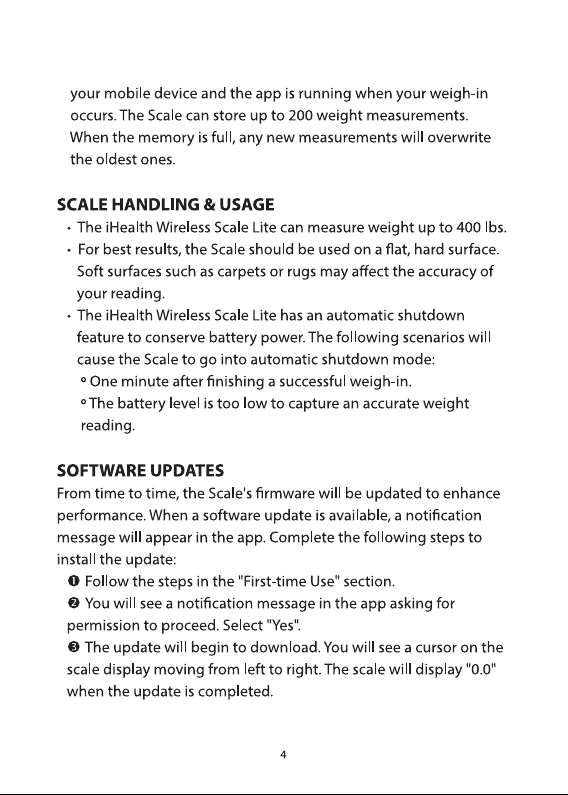 your mobile device and the app is running when your weigh-in occurs. The Scale can store up to 200 weight measurements. When the memory is full, any new measurements will overwrite the oldest ones.

SCALE HANDLING & USAGE
• The iHealth Wireless Scale Lite can measure weight up to 400 lbs.
• For best results, the Scale should be used on a flat, hard surface. Soft surfaces such as carpets or rugs may affect the accuracy of your reading.
• The iHealth Wireless Scale Lite has an automatic shutdown feature to conserve battery power. The following scenarios will cause the Scale to go into automatic shutdown mode:
° One minute after finishing a successful weigh-in.
° The battery level is too low to capture an accurate weight reading.

SOFTWARE UPDATES
From time to time, the Scale's firmware will be updated to enhance performance. When a software update is available, a notification message will appear in the app. Complete the following steps to install the update:
❶ Follow the steps in the "First-time Use" section.
❷ You will see a notification message in the app asking for permission to proceed. Select "Yes".
❸ The update will begin to download. You will see a cursor on the scale display moving from left to right. The scale will display "0.0" when the update is completed.

4